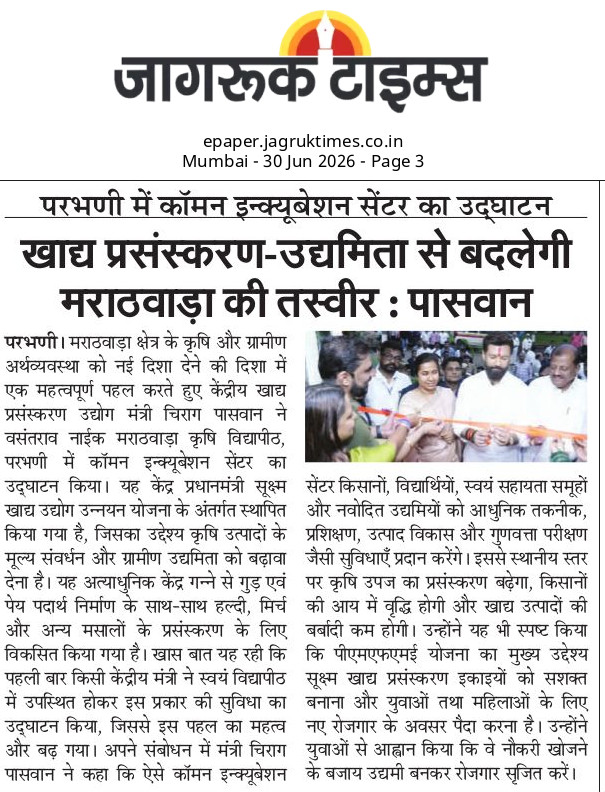 जागरूक टाइम्स

epaper.jagruktimes.co.in
Mumbai - 30 Jun 2026 - Page 3

परभणी में कॉमन इन्क्यूबेशन सेंटर का उद्घाटन

खाद्य प्रसंस्करण-उद्यमिता से बदलेगी मराठवाड़ा की तस्वीर : पासवान

परभणी। मराठवाड़ा क्षेत्र के कृषि और ग्रामीण अर्थव्यवस्था को नई दिशा देने की दिशा में एक महत्वपूर्ण पहल करते हुए केंद्रीय खाद्य प्रसंस्करण उद्योग मंत्री चिराग पासवान ने वसंतराव नाईक मराठवाड़ा कृषि विद्यापीठ, परभणी में कॉमन इन्क्यूबेशन सेंटर का उद्घाटन किया। यह केंद्र प्रधानमंत्री सूक्ष्म खाद्य उद्योग उन्नयन योजना के अंतर्गत स्थापित किया गया है, जिसका उद्देश्य कृषि उत्पादों के मूल्य संवर्धन और ग्रामीण उद्यमिता को बढ़ावा देना है। यह अत्याधुनिक केंद्र गन्ने से गुड़ एवं पेय पदार्थ निर्माण के साथ-साथ हल्दी, मिर्च और अन्य मसालों के प्रसंस्करण के लिए विकसित किया गया है। खास बात यह रही कि पहली बार किसी केंद्रीय मंत्री ने स्वयं विद्यापीठ में उपस्थित होकर इस प्रकार की सुविधा का उद्घाटन किया, जिससे इस पहल का महत्व और बढ़ गया। अपने संबोधन में मंत्री चिराग पासवान ने कहा कि ऐसे कॉमन इन्क्यूबेशन सेंटर किसानों, विद्यार्थियों, स्वयं सहायता समूहों और नवोदित उद्यमियों को आधुनिक तकनीक, प्रशिक्षण, उत्पाद विकास और गुणवत्ता परीक्षण जैसी सुविधाएँ प्रदान करेंगे। इससे स्थानीय स्तर पर कृषि उपज का प्रसंस्करण बढ़ेगा, किसानों की आय में वृद्धि होगी और खाद्य उत्पादों की बर्बादी कम होगी। उन्होंने यह भी स्पष्ट किया कि पीएमएफएमई योजना का मुख्य उद्देश्य सूक्ष्म खाद्य प्रसंस्करण इकाइयों को सशक्त बनाना और युवाओं तथा महिलाओं के लिए नए रोजगार के अवसर पैदा करना है। उन्होंने युवाओं से आह्वान किया कि वे नौकरी खोजने के बजाय उद्यमी बनकर रोजगार सृजित करें।